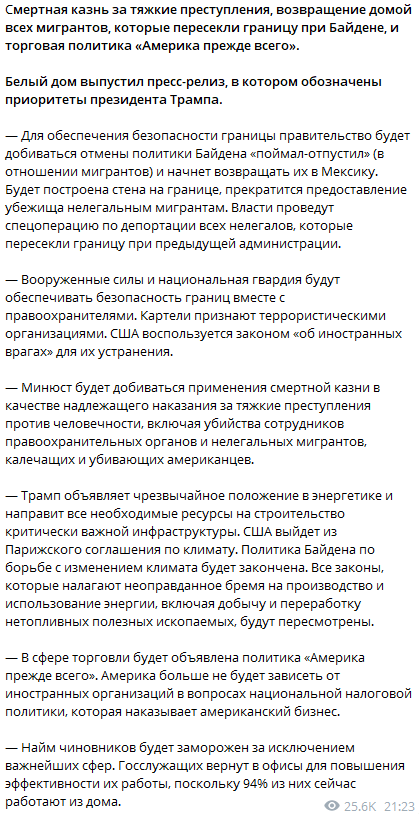 Смертная казнь за тяжкие преступления, возвращение домой всех мигрантов, которые пересекли границу при Байдене, и торговая политика «Америка прежде всего».

Белый дом выпустил пресс-релиз, в котором обозначены приоритеты президента Трампа.

— Для обеспечения безопасности границы правительство будет добиваться отмены политики Байдена «поймал-отпустил» (в отношении мигрантов) и начнет возвращать их в Мексику. Будет построена стена на границе, прекратится предоставление убежища нелегальным мигрантам. Власти проведут спецоперацию по депортации всех нелегалов, которые пересекли границу при предыдущей администрации.

— Вооруженные силы и национальная гвардия будут обеспечивать безопасность границ вместе с правоохранителями. Картели признают террористическими организациями. США воспользуется законом «об иностранных врагах» для их устранения.

— Минюст будет добиваться применения смертной казни в качестве надлежащего наказания за тяжкие преступления против человечности, включая убийства сотрудников правоохранительных органов и нелегальных мигрантов, калечащих и убивающих американцев.

— Трамп объявляет чрезвычайное положение в энергетике и направит все необходимые ресурсы на строительство критически важной инфраструктуры. США выйдет из Парижского соглашения по климату. Политика Байдена по борьбе с изменением климата будет закончена. Все законы, которые налагают неоправданное бремя на производство и использование энергии, включая добычу и переработку нетопливных полезных ископаемых, будут пересмотрены.

— В сфере торговли будет объявлена политика «Америка прежде всего». Америка больше не будет зависеть от иностранных организаций в вопросах национальной налоговой политики, которая наказывает американский бизнес.

— Найм чиновников будет заморожен за исключением важнейших сфер. Госслужащих вернут в офисы для повышения эффективности их работы, поскольку 94% из них сейчас работают из дома.

25.6K 21:23